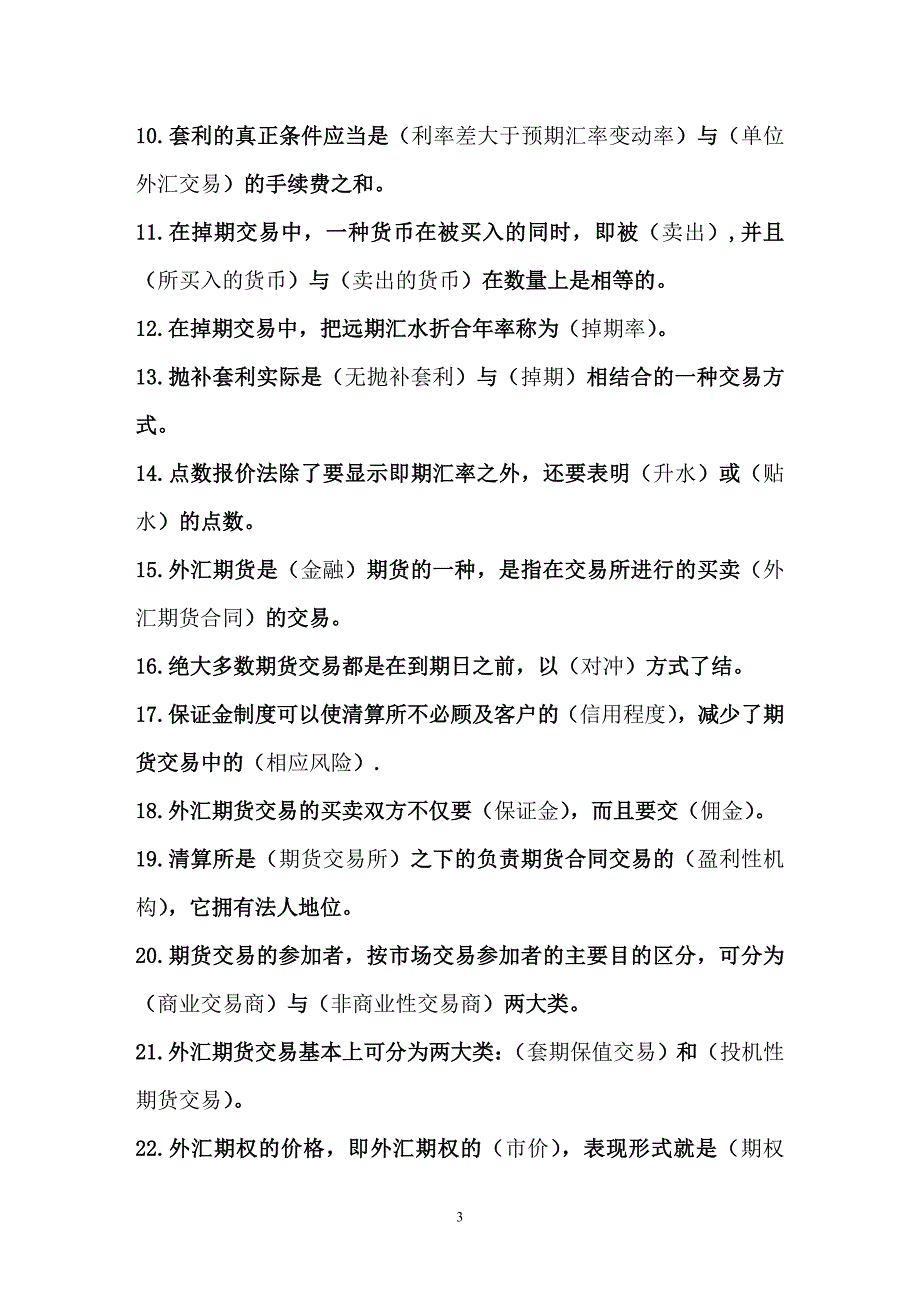 10.套利的真正条件应当是（利率差大于预期汇率变动率）与（单位外汇交易）的手续费之和。

11.在掉期交易中，一种货币在被买入的同时，即被（卖出）,并且（所买入的货币）与（卖出的货币）在数量上是相等的。

12.在掉期交易中，把远期汇水折合年率称为（掉期率）。

13.抛补套利实际是（无抛补套利）与（掉期）相结合的一种交易方式。

14.点数报价法除了要显示即期汇率之外，还要表明（升水）或（贴水）的点数。

15.外汇期货是（金融）期货的一种，是指在交易所进行的买卖（外汇期货合同）的交易。

16.绝大多数期货交易都是在到期日之前，以（对冲）方式了结。

17.保证金制度可以使清算所不必顾及客户的（信用程度），减少了期货交易中的（相应风险）.

18.外汇期货交易的买卖双方不仅要（保证金），而且要交（佣金）。

19.清算所是（期货交易所）之下的负责期货合同交易的（盈利性机构），它拥有法人地位。

20.期货交易的参加者，按市场交易参加者的主要目的区分，可分为（商业交易商）与（非商业性交易商）两大类。

21.外汇期货交易基本上可分为两大类：（套期保值交易）和（投机性期货交易）。

22.外汇期权的价格，即外汇期权的（市价），表现形式就是（期权

3